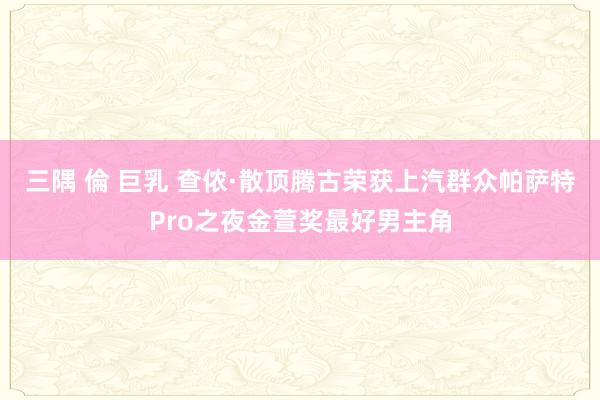 三隅 倫 巨乳 查侬·散顶腾古荣获上汽群众帕萨特Pro之夜金萱奖最好男主角